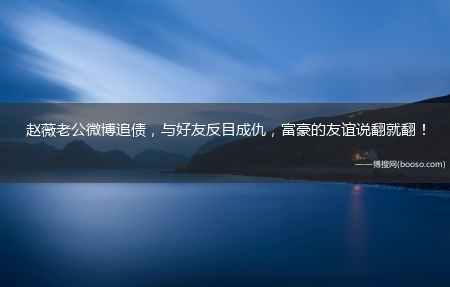 赵薇老公微博追债，与好友反目成仇，富豪的友谊说翻就翻！

——博搜网(booso.com)